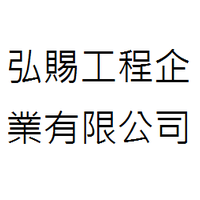 弘賜工程企業有限公司